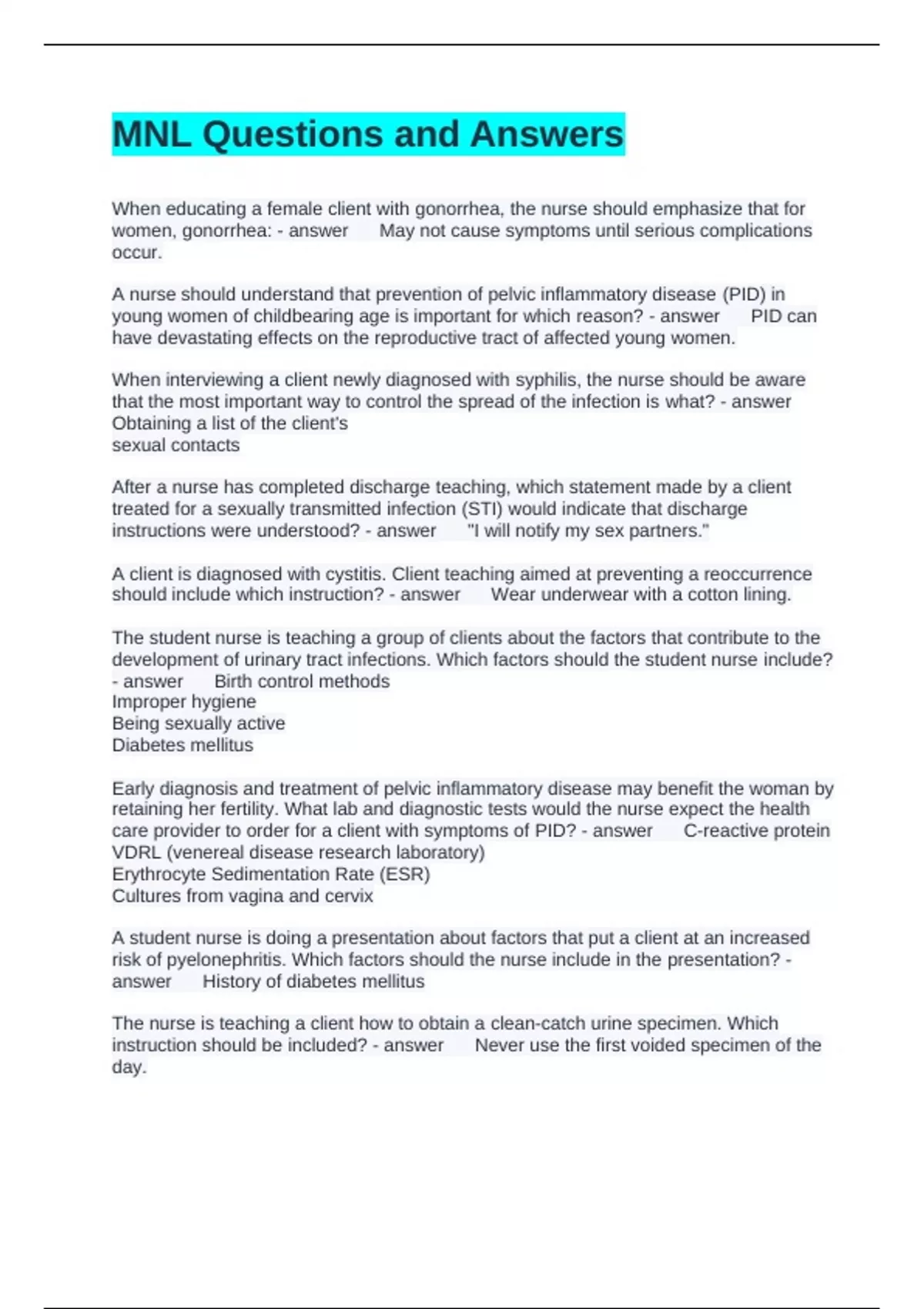 MNL Questions and Answers

When educating a female client with gonorrhea, the nurse should emphasize that for women, gonorrhea: - answer May not cause symptoms until serious complications occur.

A nurse should understand that prevention of pelvic inflammatory disease (PID) in young women of childbearing age is important for which reason? - answer PID can have devastating effects on the reproductive tract of affected young women.

When interviewing a client newly diagnosed with syphilis, the nurse should be aware that the most important way to control the spread of the infection is what? - answer Obtaining a list of the client's
sexual contacts

After a nurse has completed discharge teaching, which statement made by a client treated for a sexually transmitted infection (STI) would indicate that discharge instructions were understood? - answer "I will notify my sex partners."

A client is diagnosed with cystitis. Client teaching aimed at preventing a reoccurrence should include which instruction? - answer Wear underwear with a cotton lining.

The student nurse is teaching a group of clients about the factors that contribute to the development of urinary tract infections. Which factors should the student nurse include? - answer Birth control methods
Improper hygiene
Being sexually active
Diabetes mellitus

Early diagnosis and treatment of pelvic inflammatory disease may benefit the woman by retaining her fertility. What lab and diagnostic tests would the nurse expect the health care provider to order for a client with symptoms of PID? - answer C-reactive protein
VDRL (venereal disease research laboratory)
Erythrocyte Sedimentation Rate (ESR)
Cultures from vagina and cervix

A student nurse is doing a presentation about factors that put a client at an increased risk of pyelonephritis. Which factors should the nurse include in the presentation? - answer History of diabetes mellitus

The nurse is teaching a client how to obtain a clean-catch urine specimen. Which instruction should be included? - answer Never use the first voided specimen of the day.